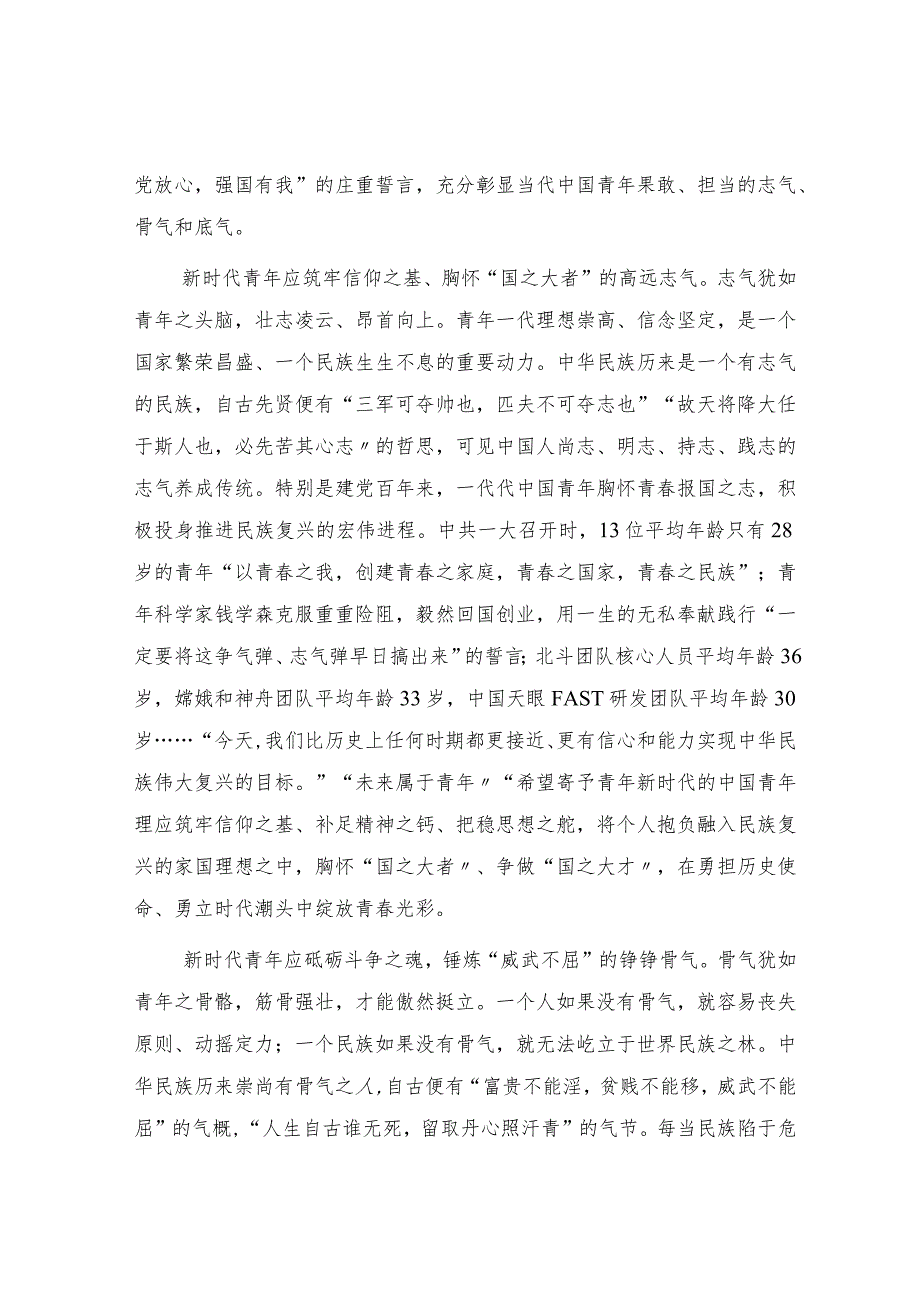 党放心，强国有我”的庄重誓言，充分彰显当代中国青年果敢、担当的志气、骨气和底气。

新时代青年应筑牢信仰之基、胸怀“国之大者”的高远志气。志气犹如青年之头脑，壮志凌云、昂首向上。青年一代理想崇高、信念坚定，是一个国家繁荣昌盛、一个民族生生不息的重要动力。中华民族历来是一个有志气的民族，自古先贤便有“三军可夺帅也，匹夫不可夺志也”“故天将降大任于斯人也，必先苦其心志〃的哲思，可见中国人尚志、明志、持志、践志的志气养成传统。特别是建党百年来，一代代中国青年胸怀青春报国之志，积极投身推进民族复兴的宏伟进程。中共一大召开时，13位平均年龄只有28岁的青年“以青春之我，创建青春之家庭，青春之国家，青春之民族”；青年科学家钱学森克服重重险阻，毅然回国创业，用一生的无私奉献践行“一定要将这争气弹、志气弹早日搞出来”的誓言;北斗团队核心人员平均年龄36岁，嫦娥和神舟团队平均年龄33岁，中国天眼FAST研发团队平均年龄30岁……“今天,我们比历史上任何时期都更接近、更有信心和能力实现中华民族伟大复兴的目标。”“未来属于青年〃“希望寄予青年新时代的中国青年理应筑牢信仰之基、补足精神之钙、把稳思想之舵，将个人抱负融入民族复兴的家国理想之中，胸怀“国之大者〃、争做“国之大才〃，在勇担历史使命、勇立时代潮头中绽放青春光彩。

新时代青年应砥砺斗争之魂，锤炼“威武不屈”的铮铮骨气。骨气犹如青年之骨骼，筋骨强壮，才能傲然挺立。一个人如果没有骨气，就容易丧失原则、动摇定力；一个民族如果没有骨气，就无法屹立于世界民族之林。中华民族历来崇尚有骨气之人,自古便有“富贵不能淫，贫贱不能移，威武不能屈”的气概,“人生自古谁无死，留取丹心照汗青”的气节。每当民族陷于危